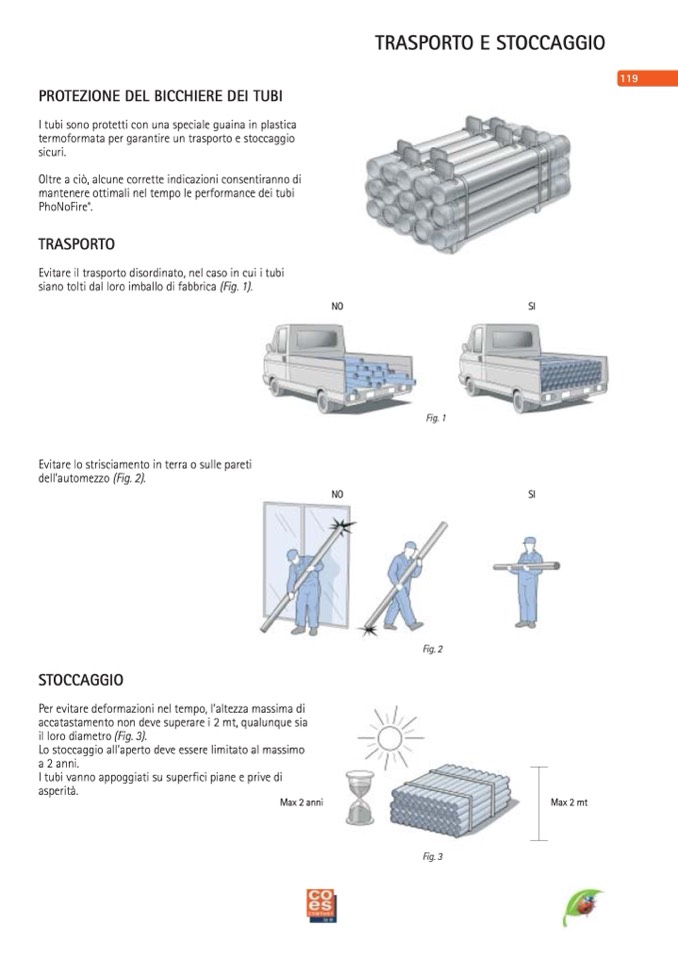 TRASPORTO E STOCCAGGIO

119

PROTEZIONE DEL BICCHIERE DEI TUBI

I tubi sono protetti con una speciale guaina in plastica termoformata per garantire un trasporto e stoccaggio sicuri.

Oltre a ciò, alcune corrette indicazioni consentiranno di mantenere ottimali nel tempo le performance dei tubi PhoNoFire®.

TRASPORTO

Evitare il trasporto disordinato, nel caso in cui i tubi siano tolti dal loro imballo di fabbrica (Fig. 1).

NO

SI

Fig. 1

Evitare lo strisciamento in terra o sulle pareti dell'automezzo (Fig. 2).

NO

SI

Fig. 2

STOCCAGGIO

Per evitare deformazioni nel tempo, l'altezza massima di accatastamento non deve superare i 2 mt, qualunque sia il loro diametro (Fig. 3).
Lo stoccaggio all'aperto deve essere limitato al massimo a 2 anni.
I tubi vanno appoggiati su superfici piane e prive di asperità.

Max 2 anni

Max 2 mt

Fig. 3

coes